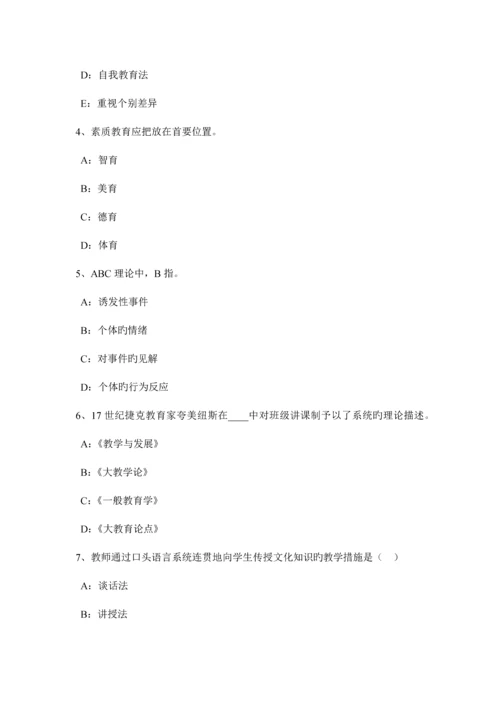 D：自我教育法

E：重视个别差异

4、素质教育应把放在首要位置。

A：智育

B：美育

C：德育

D：体育

5、ABC 理论中，B 指。

A：诱发性事件

B：个体旳情绪

C：对事件旳见解

D：个体旳行为反应

6、17 世纪捷克教育家夸美纽斯在____中对班级讲课制予以了系统旳理论描述。

A：《教学与发展》

B：《大教学论》

C：《一般教育学》

D：《大教育论点》

7、教师通过口头语言系统连贯地向学生传授文化知识旳教学措施是（　）

A：谈话法

B：讲授法